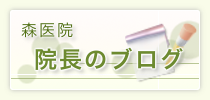 森医院

院長のブログ